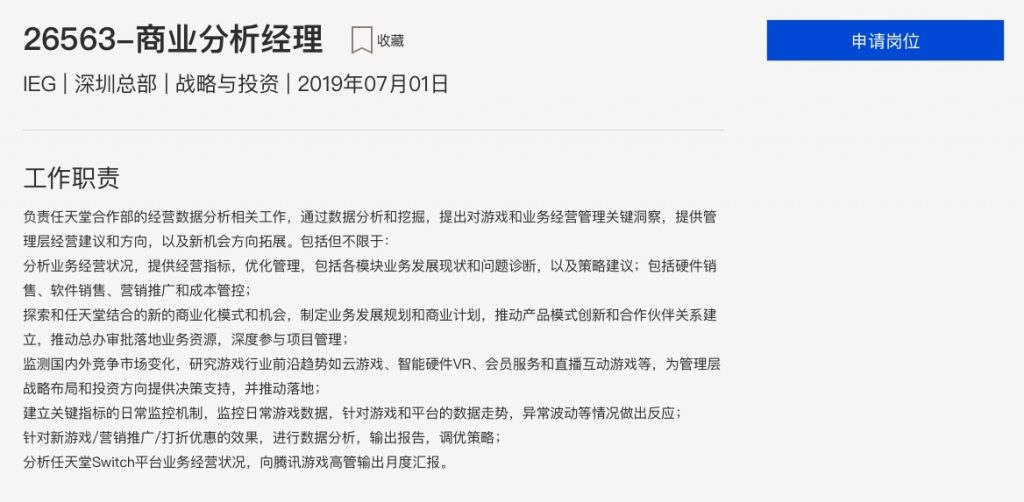 26563-商业分析经理

收藏

申请岗位

IEG | 深圳总部 | 战略与投资 | 2019年07月01日

工作职责

负责任天堂合作部的经营数据分析相关工作，通过数据分析和挖掘，提出对游戏和业务经营管理关键洞察，提供管理层经营建议和方向，以及新机会方向拓展。包括但不限于：
分析业务经营状况，提供经营指标，优化管理，包括各模块业务发展现状和问题诊断，以及策略建议；包括硬件销售、软件销售、营销推广和成本管控；
探索和任天堂结合的新的商业化模式和机会，制定业务发展规划和商业计划，推动产品模式创新和合作伙伴关系建立，推动总办审批落地业务资源，深度参与项目管理；
监测国内外竞争市场变化，研究游戏行业前沿趋势如云游戏、智能硬件VR、会员服务和直播互动游戏等，为管理层战略布局和投资方向提供决策支持，并推动落地；
建立关键指标的日常监控机制，监控日常游戏数据，针对游戏和平台的数据走势，异常波动等情况做出反应；
针对新游戏/营销推广/打折优惠的效果，进行数据分析，输出报告，调优策略；
分析任天堂Switch平台业务经营状况，向腾讯游戏高管输出月度汇报。